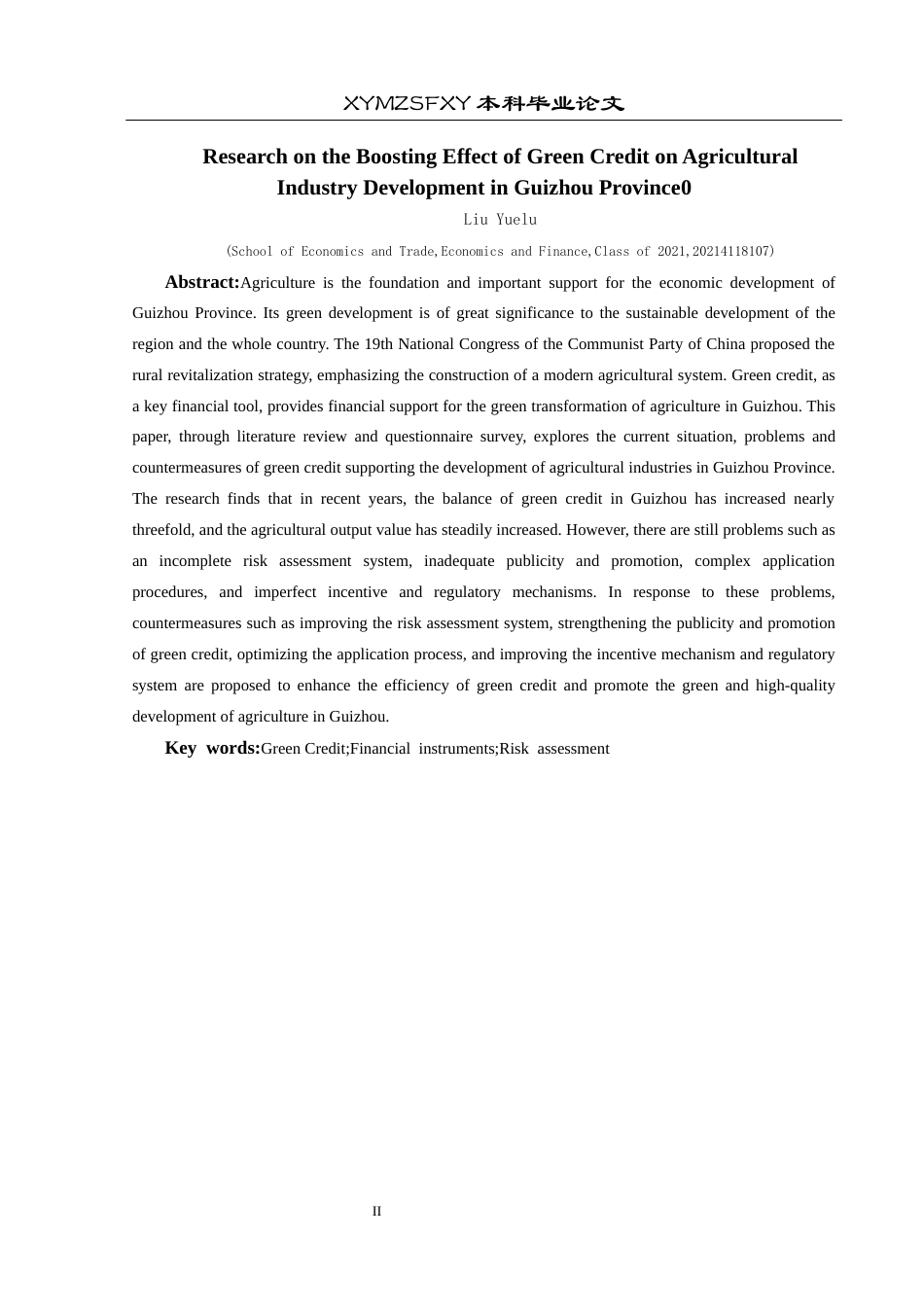 XYMZSFXY 本科毕业论文

Research on the Boosting Effect of Green Credit on Agricultural Industry Development in Guizhou Province0

Liu Yuelu

(School of Economics and Trade,Economics and Finance,Class of 2021,20214118107)

Abstract:Agriculture is the foundation and important support for the economic development of Guizhou Province. Its green development is of great significance to the sustainable development of the region and the whole country. The 19th National Congress of the Communist Party of China proposed the rural revitalization strategy, emphasizing the construction of a modern agricultural system. Green credit, as a key financial tool, provides financial support for the green transformation of agriculture in Guizhou. This paper, through literature review and questionnaire survey, explores the current situation, problems and countermeasures of green credit supporting the development of agricultural industries in Guizhou Province. The research finds that in recent years, the balance of green credit in Guizhou has increased nearly threefold, and the agricultural output value has steadily increased. However, there are still problems such as an incomplete risk assessment system, inadequate publicity and promotion, complex application procedures, and imperfect incentive and regulatory mechanisms. In response to these problems, countermeasures such as improving the risk assessment system, strengthening the publicity and promotion of green credit, optimizing the application process, and improving the incentive mechanism and regulatory system are proposed to enhance the efficiency of green credit and promote the green and high-quality development of agriculture in Guizhou.

Key words:Green Credit;Financial instruments;Risk assessment

II